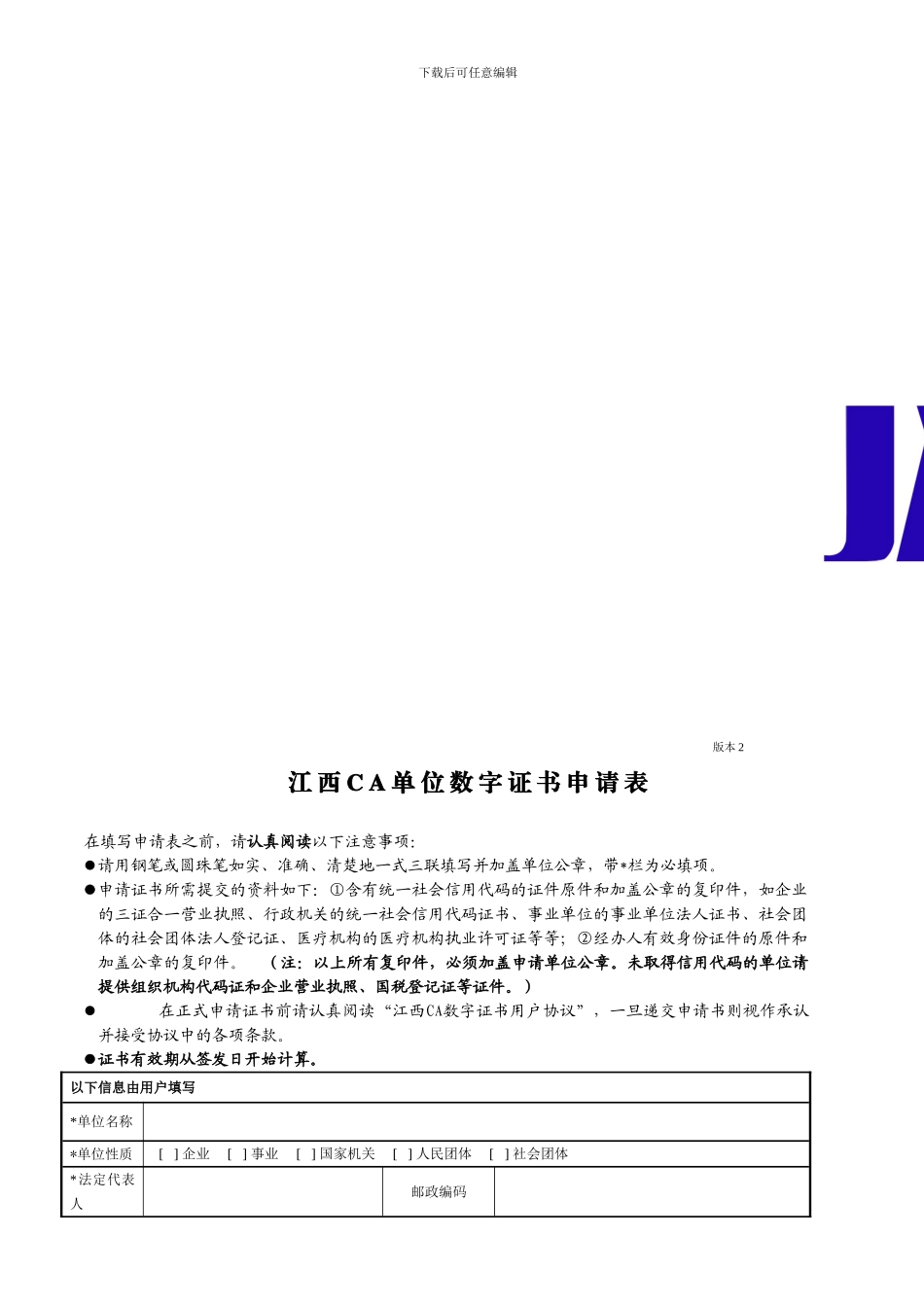 下载后可任意编辑

JX

版本 2

江西CA单位数字证书申请表

在填写申请表之前，请认真阅读以下注意事项：

●请用钢笔或圆珠笔如实、准确、清楚地一式三联填写并加盖单位公章，带*栏为必填项。

●申请证书所需提交的资料如下：①含有统一社会信用代码的证件原件和加盖公章的复印件，如企业的三证合一营业执照、行政机关的统一社会信用代码证书、事业单位的事业单位法人证书、社会团体的社会团体法人登记证、医疗机构的医疗机构执业许可证等等；②经办人有效身份证件的原件和加盖公章的复印件。 （注：以上所有复印件，必须加盖申请单位公章。未取得信用代码的单位请提供组织机构代码证和企业营业执照、国税登记证等证件。）

● 在正式申请证书前请认真阅读“江西CA数字证书用户协议”，一旦递交申请书则视作承认并接受协议中的各项条款。

●证书有效期从签发日开始计算。

| 以下信息由用户填写 | | | |
|---|---|---|---|
| *单位名称 | | | |
| *单位性质 | [ ] 企业 [ ] 事业 [ ] 国家机关 [ ] 人民团体 [ ] 社会团体 | | |
| *法定代表人 | | 邮政编码 | |